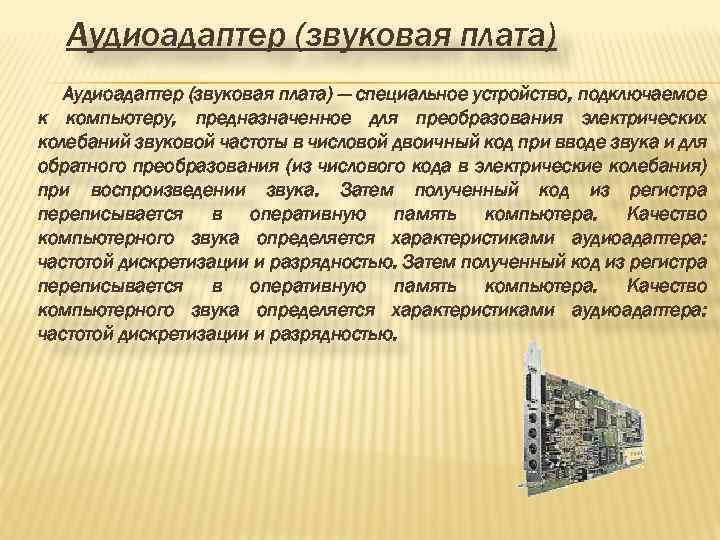 Аудиоадаптер (звуковая плата)

Аудиоадаптер (звуковая плата) — специальное устройство, подключаемое к компьютеру, предназначенное для преобразования электрических колебаний звуковой частоты в числовой двоичный код при вводе звука и для обратного преобразования (из числового кода в электрические колебания) при воспроизведении звука. Затем полученный код из регистра переписывается в оперативную память компьютера. Качество компьютерного звука определяется характеристиками аудиоадаптера: частотой дискретизации и разрядностью. Затем полученный код из регистра переписывается в оперативную память компьютера. Качество компьютерного звука определяется характеристиками аудиоадаптера: частотой дискретизации и разрядностью.